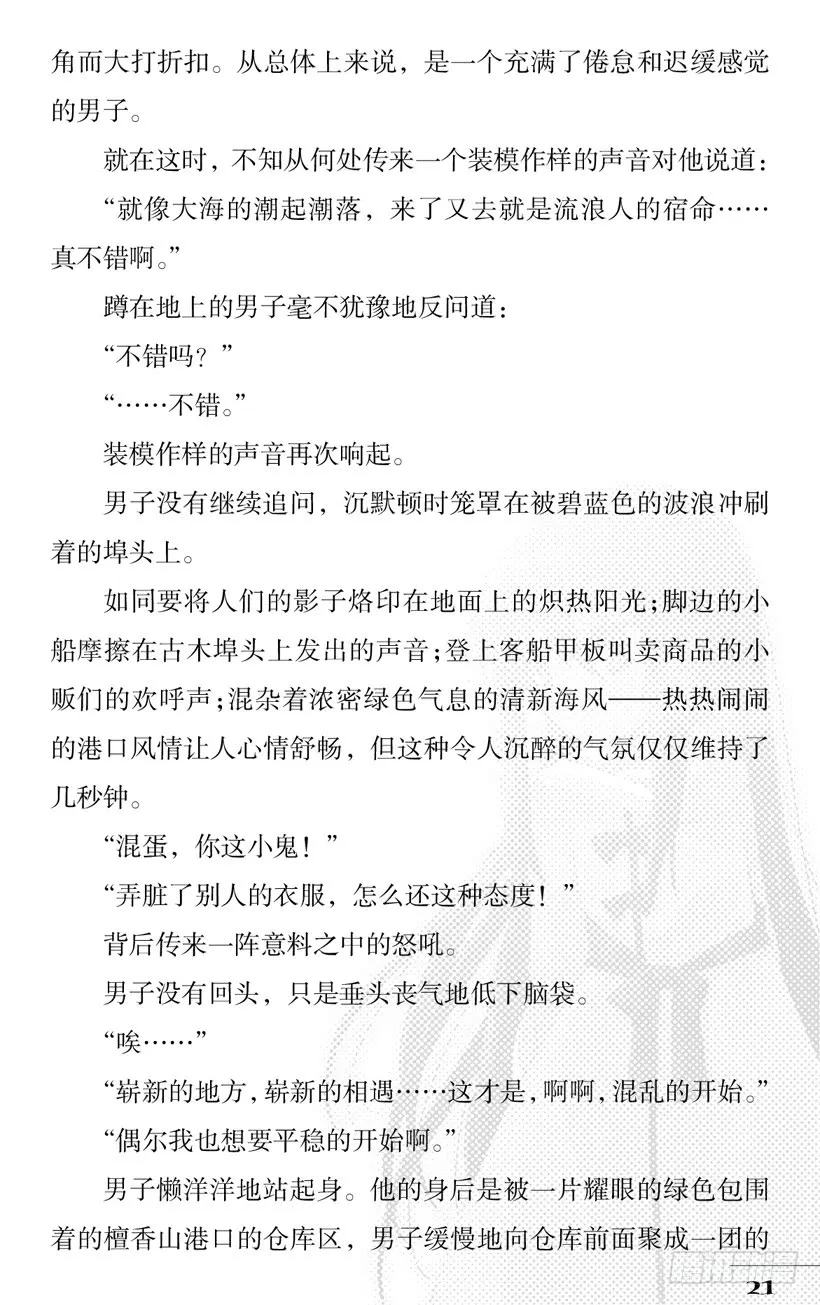 角而大打折扣。从总体上来说，是一个充满了倦怠和迟缓感觉的男子。

就在这时，不知从何处传来一个装模作样的声音对他说道：

“就像大海的潮起潮落，来了又去就是流浪人的宿命……真不错啊。”

蹲在地上的男子毫不犹豫地反问道：

“不错吗？”

“……不错。”

装模作样的声音再次响起。

男子没有继续追问，沉默顿时笼罩在被碧蓝色的波浪冲刷着的埠头上。

如同要将人们的影子烙印在地面上的炽热阳光；脚边的小船摩擦在古木埠头上发出的声音；登上客船甲板叫卖商品的小贩们的欢呼声；混杂着浓密绿色气息的清新海风——热热闹闹的港口风情让人心情舒畅，但这种令人沉醉的气氛仅仅维持了几秒钟。

“混蛋，你这小鬼！”

“弄脏了别人的衣服，怎么还这种态度！”

背后传来一阵意料之中的怒吼。

男子没有回头，只是垂头丧气地低下脑袋。

“唉……”

“崭新的地方，崭新的相遇……这才是，啊啊，混乱的开始。”

“偶尔我也想要平稳的开始啊。”

男子懒洋洋地站起身。他的身后是被一片耀眼的绿色包围着的檀香山港口的仓库区，男子缓慢地向仓库前面聚成一团的

21